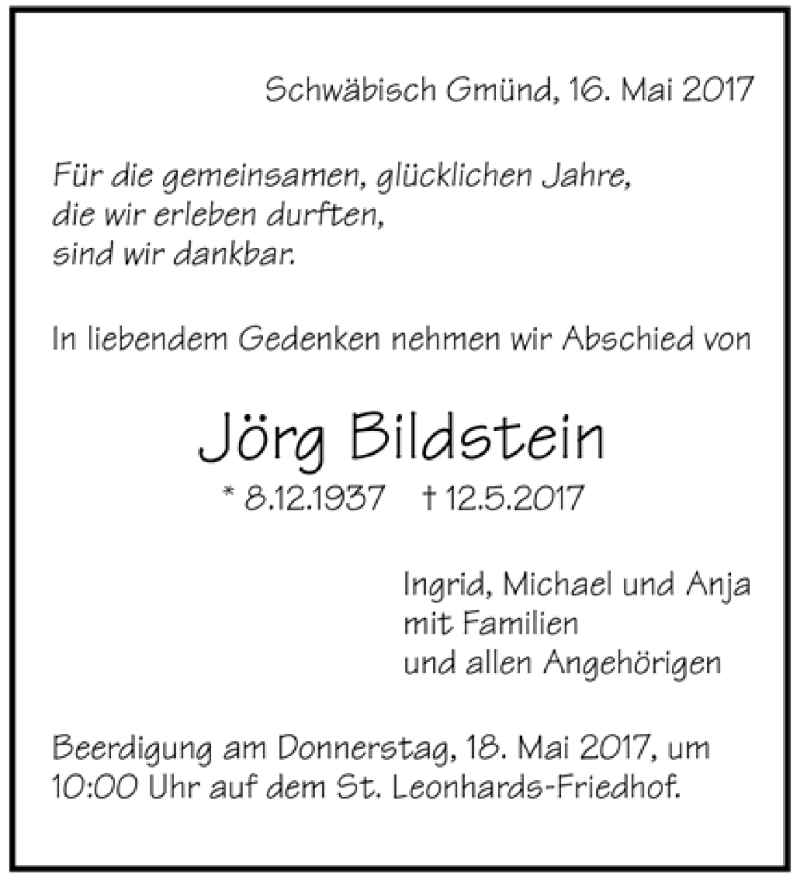 Schwäbisch Gmünd, 16. Mai 2017

Für die gemeinsamen, glücklichen Jahre,
die wir erleben durften,
sind wir dankbar.

In liebendem Gedenken nehmen wir Abschied von

Jörg Bildstein

* 8.12.1937 † 12.5.2017

Ingrid, Michael und Anja
mit Familien
und allen Angehörigen

Beerdigung am Donnerstag, 18. Mai 2017, um 10:00 Uhr auf dem St. Leonhards-Friedhof.